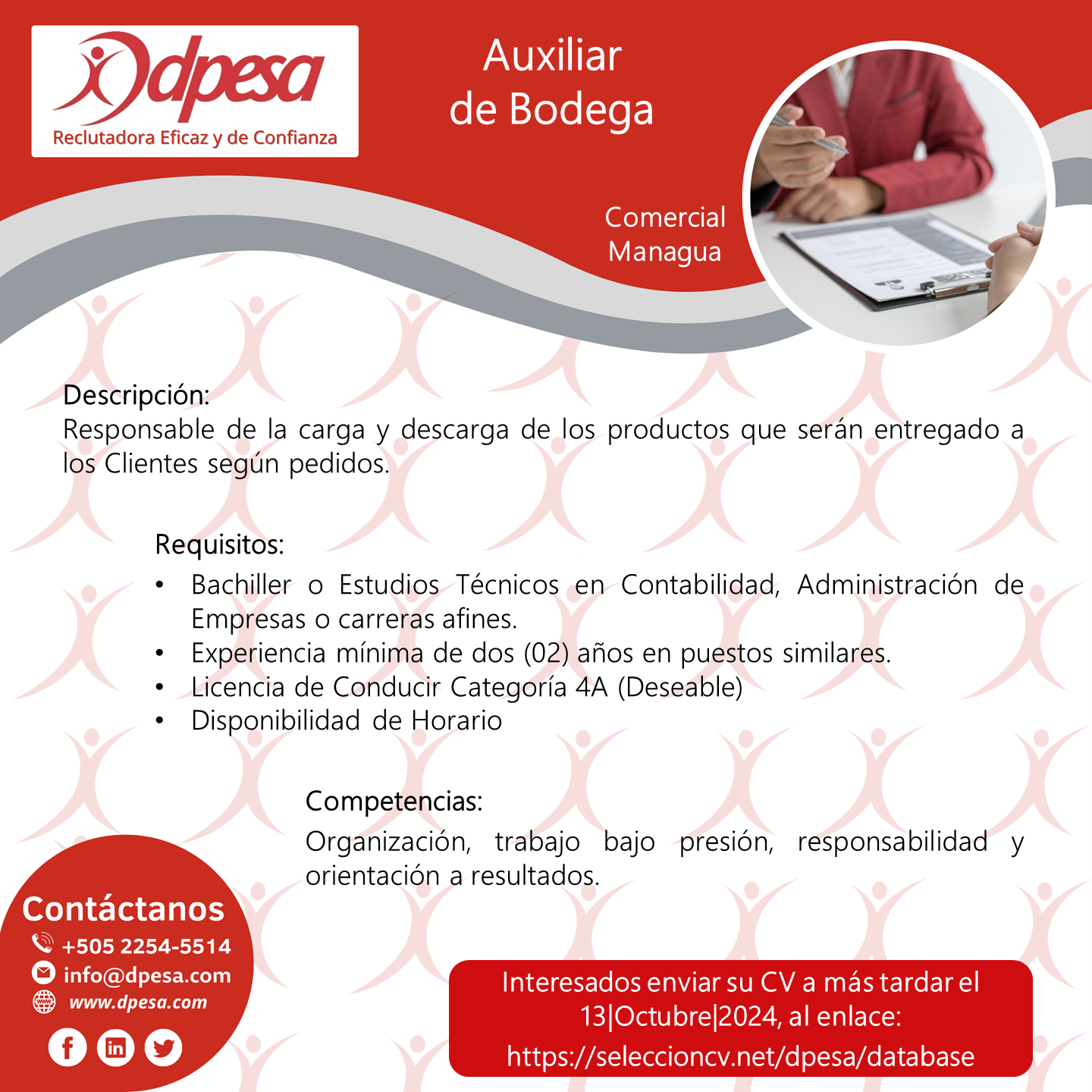 dpesa
Reclutadora Eficaz y de Confianza

Auxiliar
de Bodega

Comercial
Managua

Descripción:
Responsable de la carga y descarga de los productos que serán entregado a los Clientes según pedidos.

Requisitos:
• Bachiller o Estudios Técnicos en Contabilidad, Administración de Empresas o carreras afines.
• Experiencia mínima de dos (02) años en puestos similares.
• Licencia de Conducir Categoría 4A (Deseable)
• Disponibilidad de Horario

Competencias:
Organización, trabajo bajo presión, responsabilidad y orientación a resultados.

Contáctanos
+505 2254-5514
info@dpesa.com
www.dpesa.com

Interesados enviar su CV a más tardar el 13|Octubre|2024, al enlace:
https://seleccioncv.net/dpesa/database